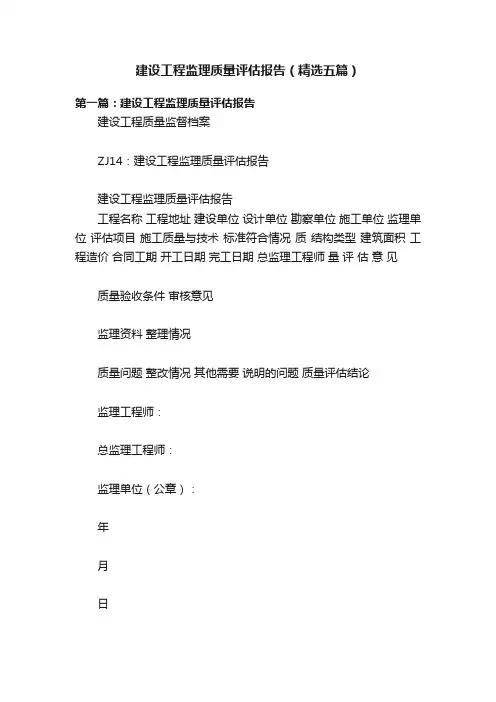 建设工程监理质量评估报告（精选五篇）

第一篇：建设工程监理质量评估报告

建设工程质量监督档案

ZJ14：建设工程监理质量评估报告

建设工程监理质量评估报告

工程名称 工程地址 建设单位 设计单位 勘察单位 施工单位 监理单位 评估项目 施工质量与技术 标准符合情况 质 结构类型 建筑面积 工程造价 合同工期 开工日期 完工日期 总监理工程师 量 评 估 意 见

质量验收条件 审核意见

监理资料 整理情况

质量问题 整改情况 其他需要 说明的问题 质量评估结论

监理工程师：

总监理工程师：

监理单位（公章）：

年

月

日